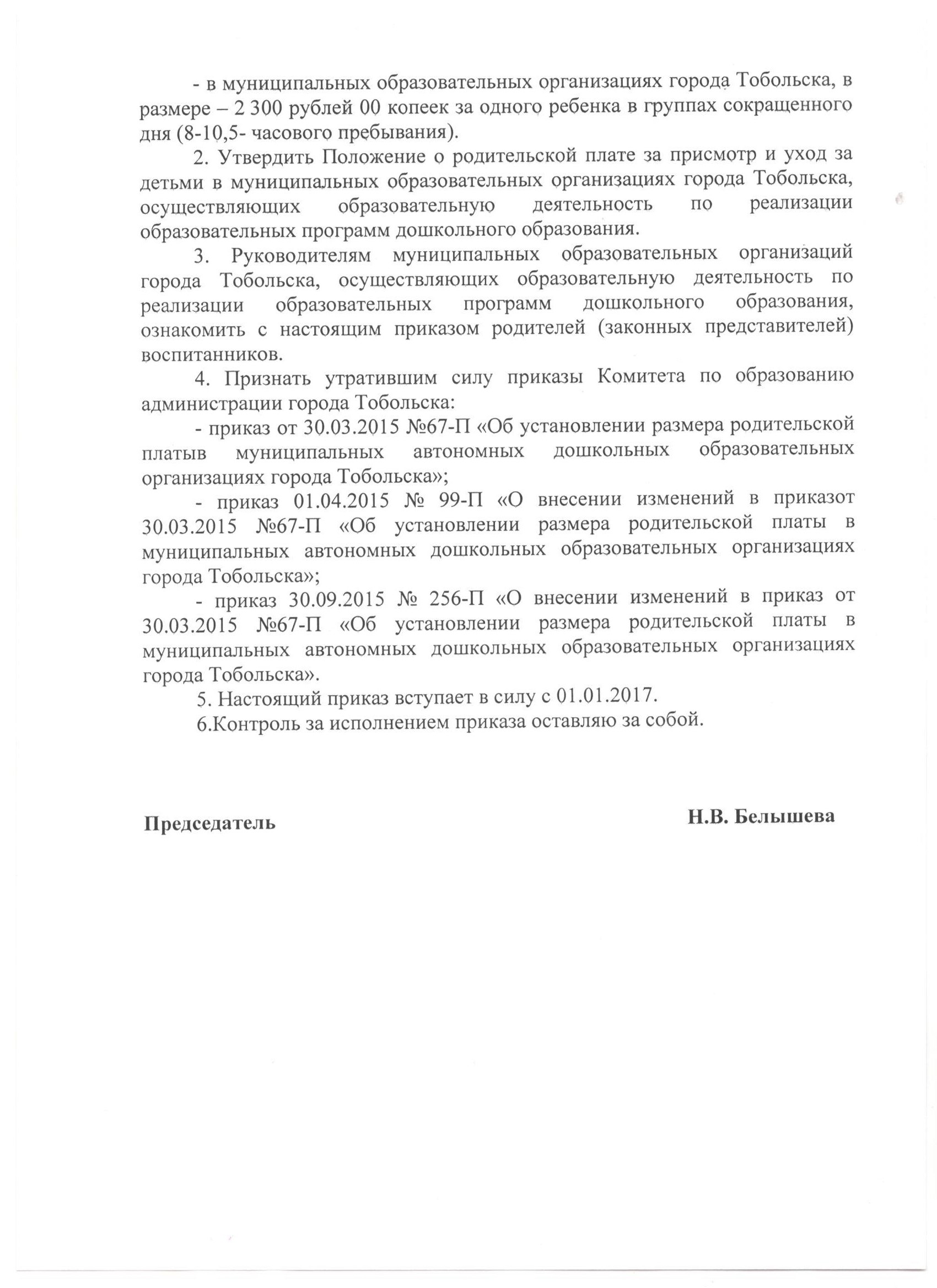 - в муниципальных образовательных организациях города Тобольска, в размере – 2 300 рублей 00 копеек за одного ребенка в группах сокращенного дня (8-10,5- часового пребывания).

2. Утвердить Положение о родительской плате за присмотр и уход за детьми в муниципальных образовательных организациях города Тобольска, осуществляющих образовательную деятельность по реализации образовательных программ дошкольного образования.

3. Руководителям муниципальных образовательных организаций города Тобольска, осуществляющих образовательную деятельность по реализации образовательных программ дошкольного образования, ознакомить с настоящим приказом родителей (законных представителей) воспитанников.

4. Признать утратившим силу приказы Комитета по образованию администрации города Тобольска:

- приказ от 30.03.2015 №67-П «Об установлении размера родительской платыв муниципальных автономных дошкольных образовательных организациях города Тобольска»;

- приказ 01.04.2015 № 99-П «О внесении изменений в приказот 30.03.2015 №67-П «Об установлении размера родительской платы в муниципальных автономных дошкольных образовательных организациях города Тобольска»;

- приказ 30.09.2015 № 256-П «О внесении изменений в приказ от 30.03.2015 №67-П «Об установлении размера родительской платы в муниципальных автономных дошкольных образовательных организациях города Тобольска».

5. Настоящий приказ вступает в силу с 01.01.2017.

6.Контроль за исполнением приказа оставляю за собой.

Председатель

Н.В. Белышева